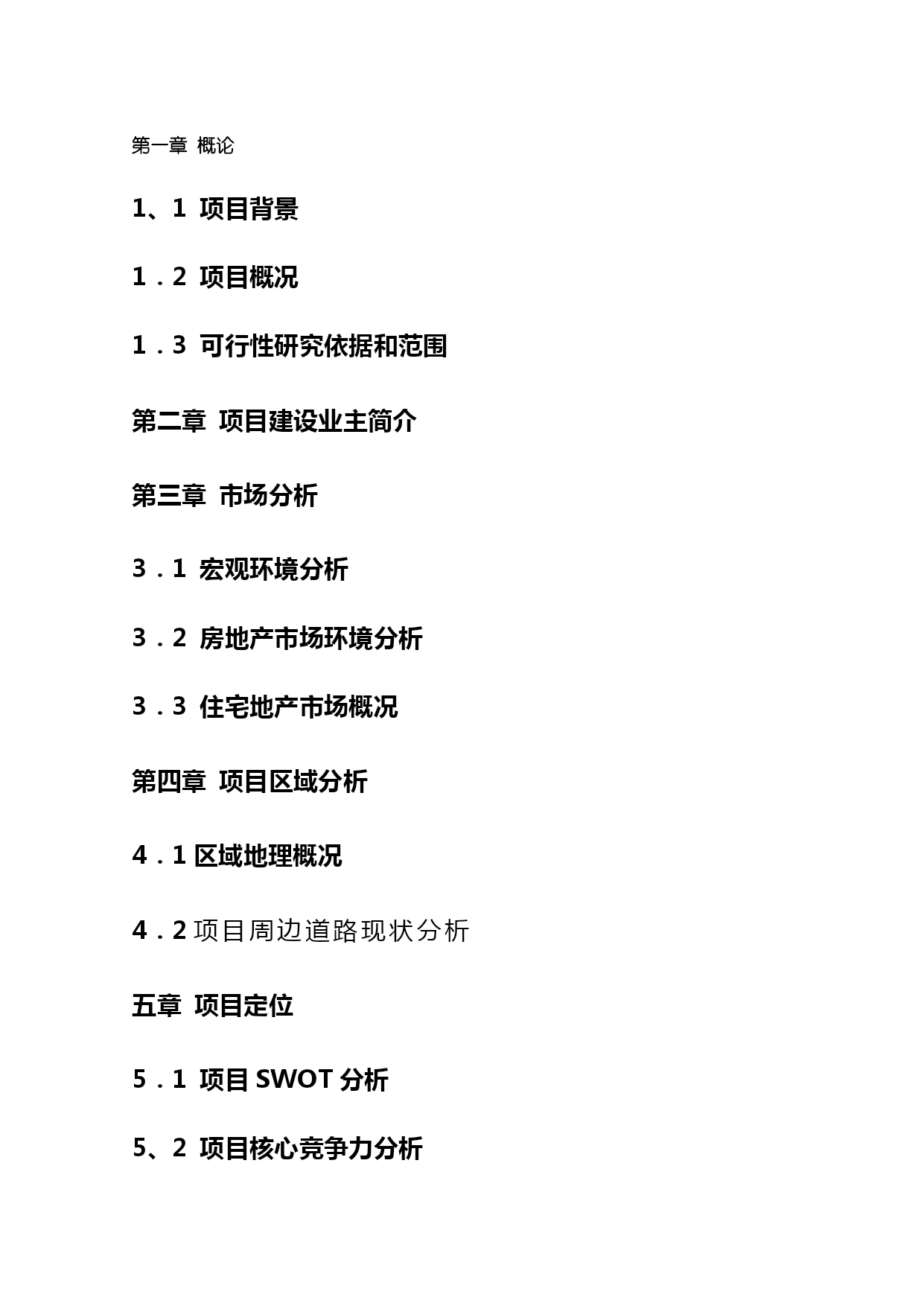 第一章 概论

1、1 项目背景

1．2 项目概况

1．3 可行性研究依据和范围

第二章 项目建设业主简介

第三章 市场分析

3．1 宏观环境分析

3．2 房地产市场环境分析

3．3 住宅地产市场概况

第四章 项目区域分析

4．1 区域地理概况

4．2 项目周边道路现状分析

五章 项目定位

5．1 项目 SWOT 分析

5、2 项目核心竞争力分析